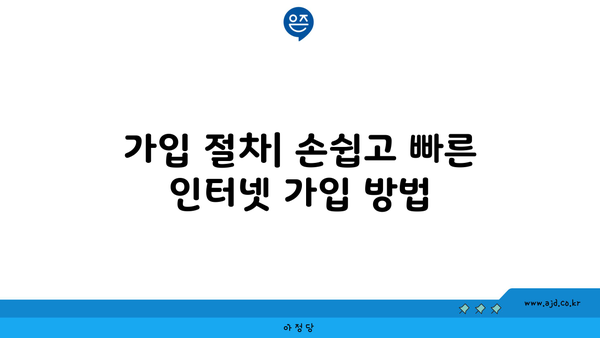 은즈

가입 절차| 손쉽고 빠른 인터넷 가입 방법

www.ajd.co.kr

아정당